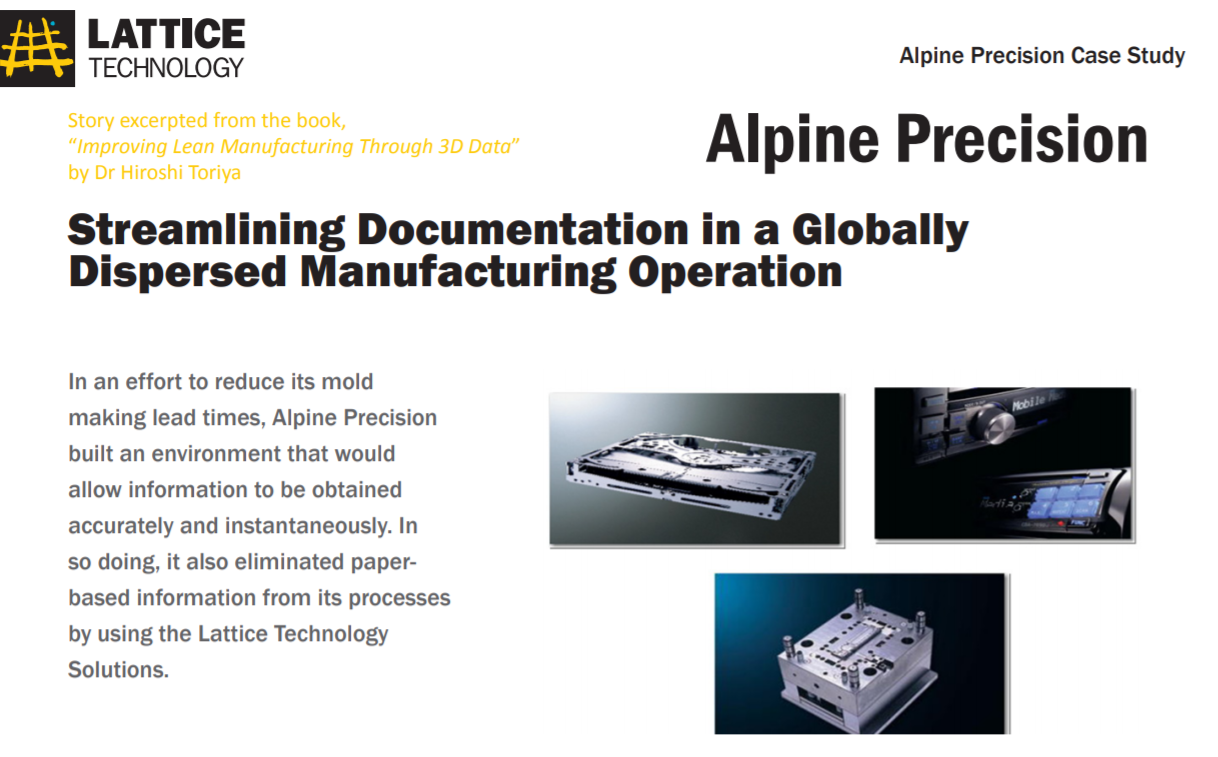 LATTICE
TECHNOLOGY

Alpine Precision Case Study

Story excerpted from the book,
"Improving Lean Manufacturing Through 3D Data"
by Dr Hiroshi Toriya

Alpine Precision

Streamlining Documentation in a Globally Dispersed Manufacturing Operation

In an effort to reduce its mold making lead times, Alpine Precision built an environment that would allow information to be obtained accurately and instantaneously. In so doing, it also eliminated paper-based information from its processes by using the Lattice Technology Solutions.